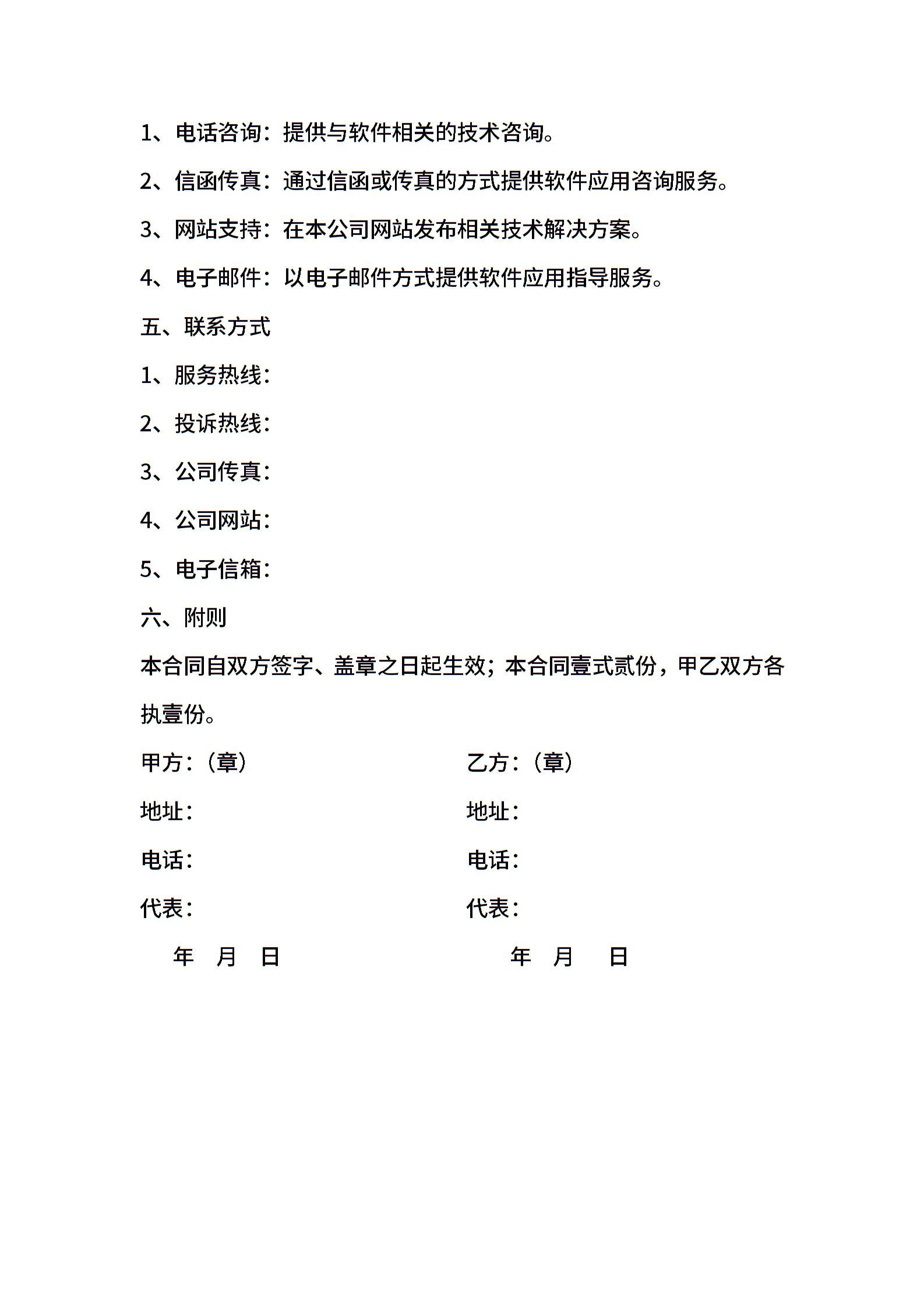 1、电话咨询：提供与软件相关的技术咨询。

2、信函传真：通过信函或传真的方式提供软件应用咨询服务。

3、网站支持：在本公司网站发布相关技术解决方案。

4、电子邮件：以电子邮件方式提供软件应用指导服务。

五、联系方式

1、服务热线：

2、投诉热线：

3、公司传真：

4、公司网站：

5、电子信箱：

六、附则

本合同自双方签字、盖章之日起生效；本合同壹式贰份，甲乙双方各执壹份。

甲方：（章）

地址：

电话：

代表：

年 月 日

乙方：（章）

地址：

电话：

代表：

年 月 日